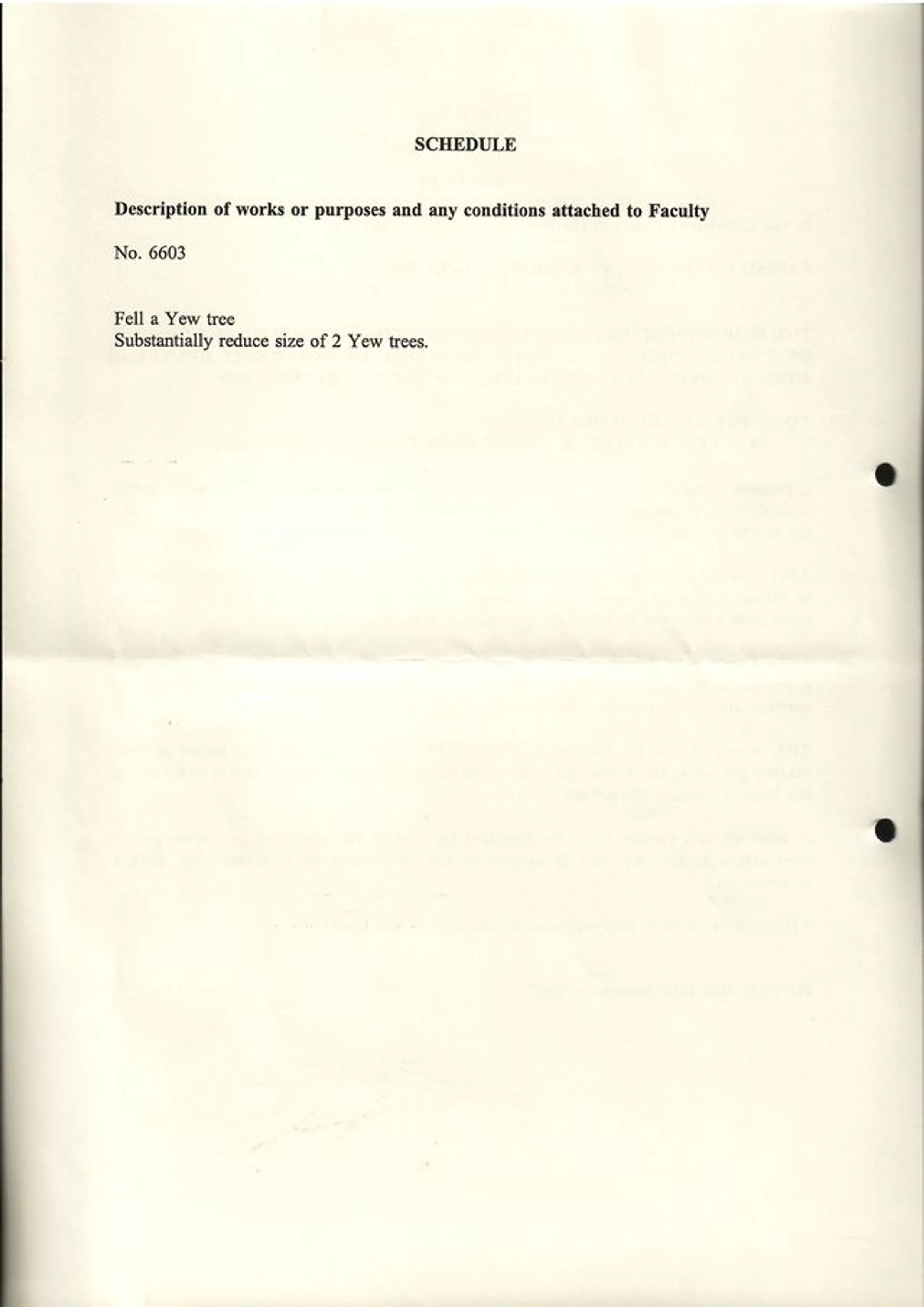 SCHEDULE

Description of works or purposes and any conditions attached to Faculty

No. 6603

Fell a Yew tree
Substantially reduce size of 2 Yew trees.